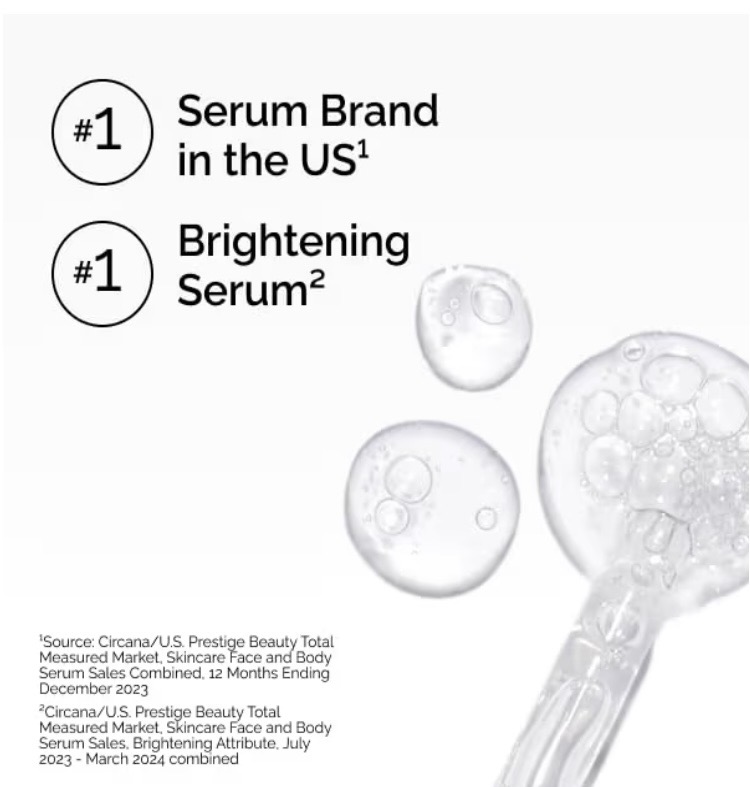 #1 Serum Brand in the US$^{1}$

#1 Brightening Serum$^{2}$

$^{1}$Source: Circana/U.S. Prestige Beauty Total Measured Market, Skincare Face and Body Serum Sales Combined, 12 Months Ending December 2023

$^{2}$Circana/U.S. Prestige Beauty Total Measured Market, Skincare Face and Body Serum Sales, Brightening Attribute, July 2023 - March 2024 combined